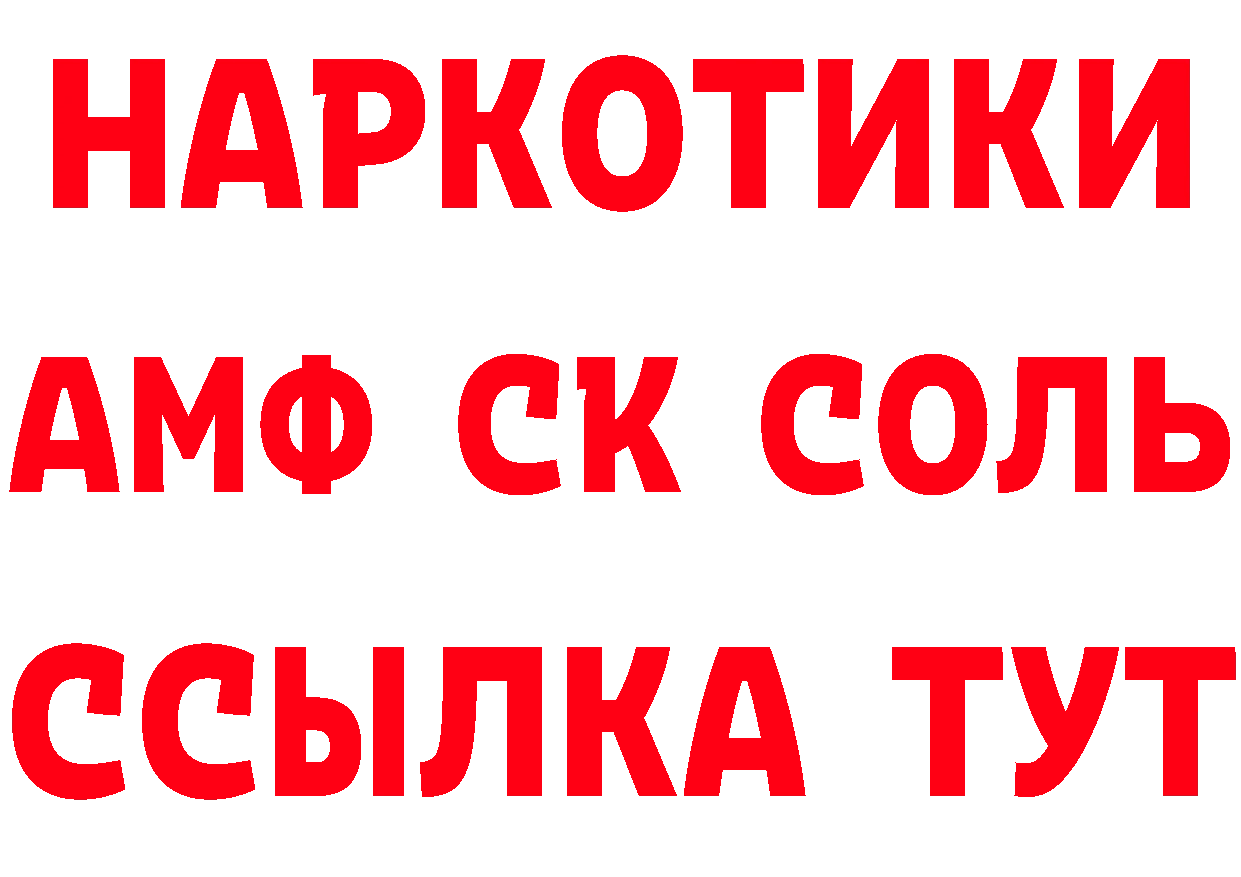 НАРКОТИКИ

АМФ СК СОЛЬ

ССЫЛКА ТУТ